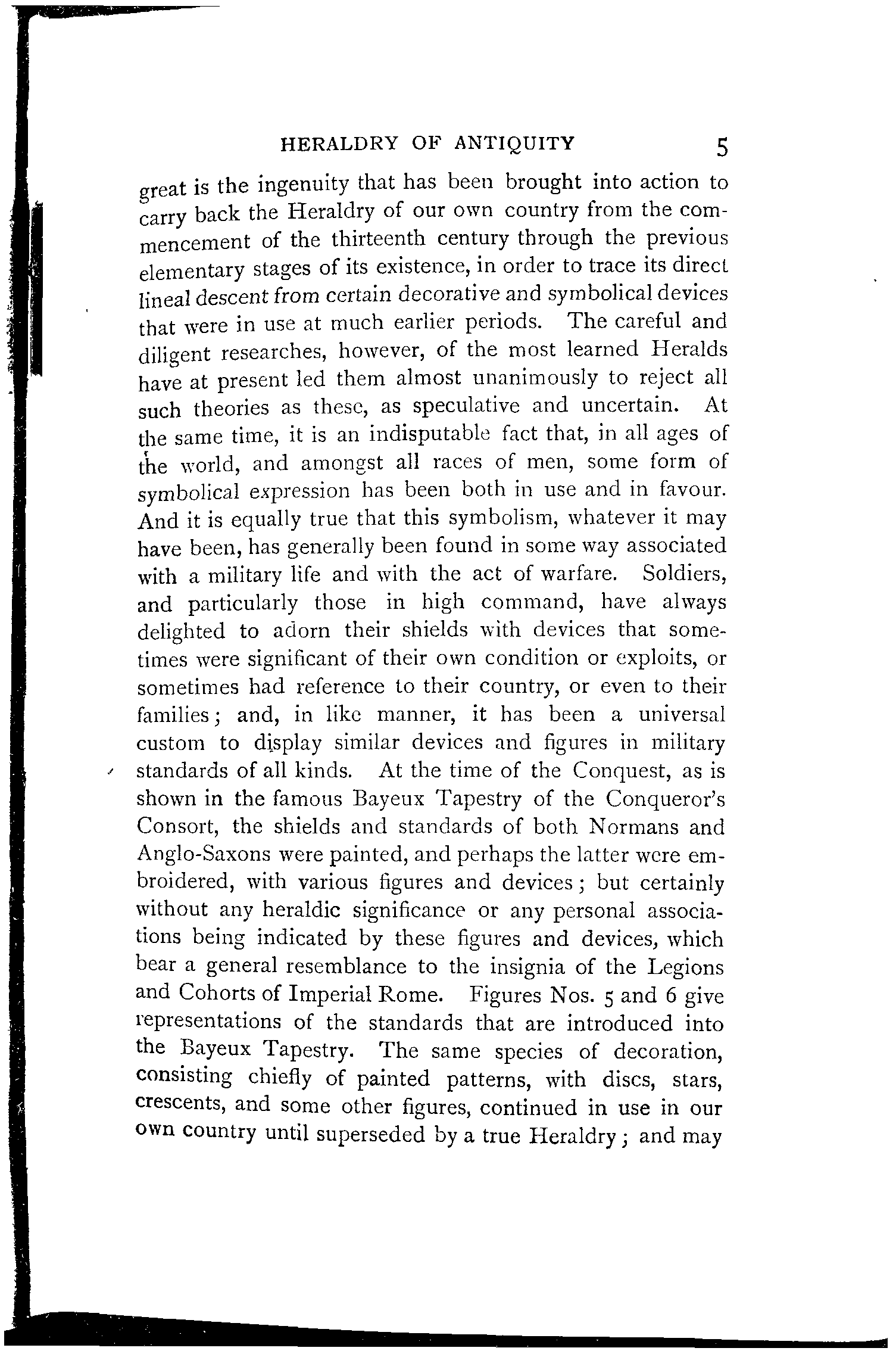 HERALDRY OF ANTIQUITY 5

great is the ingenuity that has been brought into action to carry back the Heraldry of our own country from the commencement of the thirteenth century through the previous elementary stages of its existence, in order to trace its direct lineal descent from certain decorative and symbolical devices that were in use at much earlier periods. The careful and diligent researches, however, of the most learned Heralds have at present led them almost unanimously to reject all such theories as these, as speculative and uncertain. At the same time, it is an indisputable fact that, in all ages of the world, and amongst all races of men, some form of symbolical expression has been both in use and in favour. And it is equally true that this symbolism, whatever it may have been, has generally been found in some way associated with a military life and with the act of warfare. Soldiers, and particularly those in high command, have always delighted to adorn their shields with devices that sometimes were significant of their own condition or exploits, or sometimes had reference to their country, or even to their families; and, in like manner, it has been a universal custom to display similar devices and figures in military standards of all kinds. At the time of the Conquest, as is shown in the famous Bayeux Tapestry of the Conqueror's Consort, the shields and standards of both Normans and Anglo-Saxons were painted, and perhaps the latter were embroidered, with various figures and devices; but certainly without any heraldic significance or any personal associations being indicated by these figures and devices, which bear a general resemblance to the insignia of the Legions and Cohorts of Imperial Rome. Figures Nos. 5 and 6 give representations of the standards that are introduced into the Bayeux Tapestry. The same species of decoration, consisting chiefly of painted patterns, with discs, stars, crescents, and some other figures, continued in use in our own country until superseded by a true Heraldry; and may